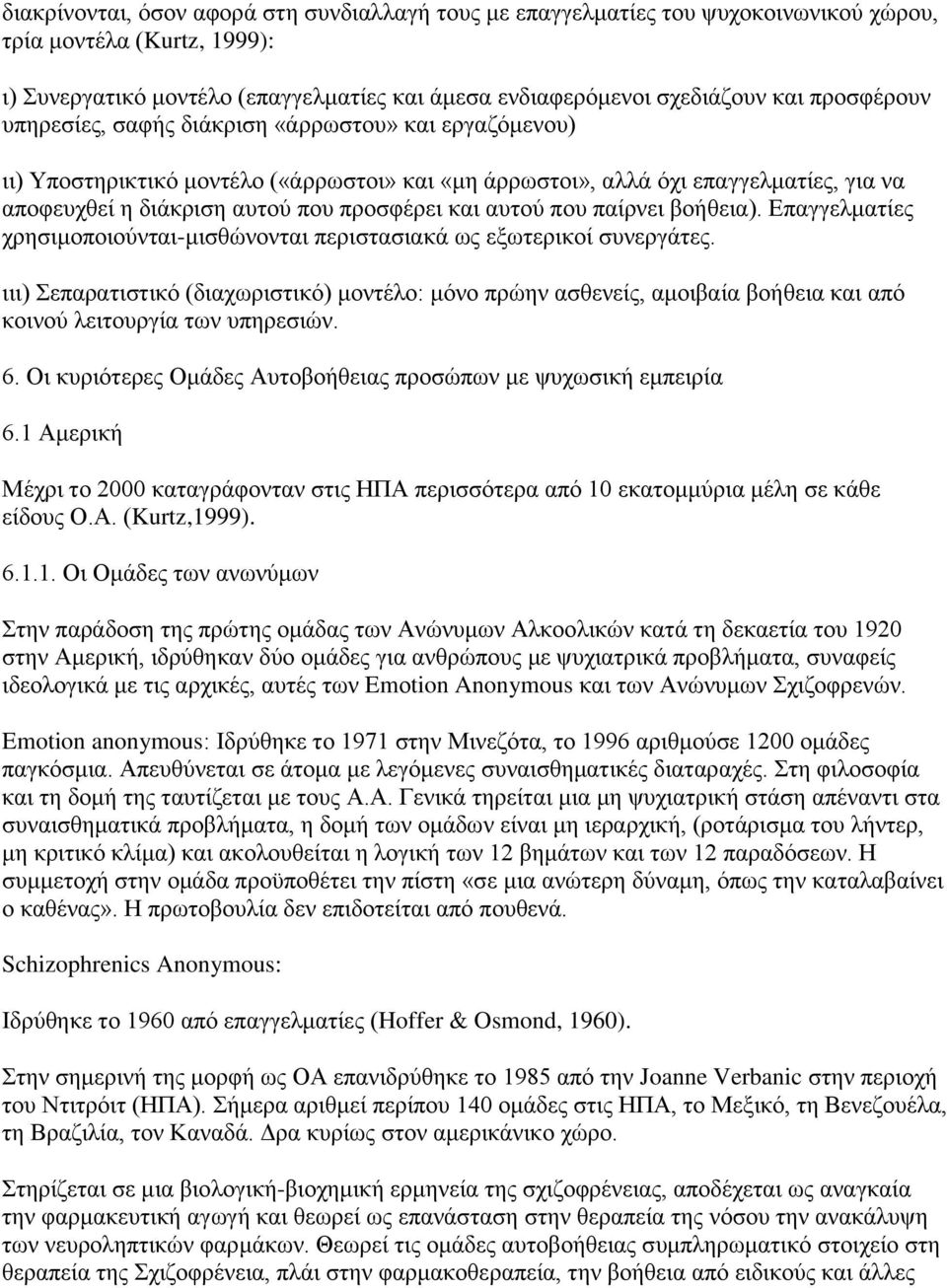 διακρίνονται, όσον αφορά στη συνδιαλλαγή τους με επαγγελματίες του ψυχοκοινωνικού χώρου, τρία μοντέλα (Kurtz, 1999):

ι) Συνεργατικό μοντέλο (επαγγελματίες και άμεσα ενδιαφερόμενοι σχεδιάζουν και προσφέρουν υπηρεσίες, σαφής διάκριση «άρρωστου» και εργαζόμενου)

ιι) Υποστηρικτικό μοντέλο («άρρωστοι» και «μη άρρωστοι», αλλά όχι επαγγελματίες, για να αποφευχθεί η διάκριση αυτού που προσφέρει και αυτού που παίρνει βοήθεια). Επαγγελματίες χρησιμοποιούνται-μισθώνονται περιστασιακά ως εξωτερικοί συνεργάτες.

ιιι) Σεπαρατιστικό (διαχωριστικό) μοντέλο: μόνο πρώην ασθενείς, αμοιβαία βοήθεια και από κοινού λειτουργία των υπηρεσιών.

6. Οι κυριότερες Ομάδες Αυτοβοήθειας προσώπων με ψυχωσική εμπειρία

6.1 Αμερική

Μέχρι το 2000 καταγράφονταν στις ΗΠΑ περισσότερα από 10 εκατομμύρια μέλη σε κάθε είδους Ο.Α. (Kurtz,1999).

6.1.1. Οι Ομάδες των ανωνύμων

Στην παράδοση της πρώτης ομάδας των Ανώνυμων Αλκοολικών κατά τη δεκαετία του 1920 στην Αμερική, ιδρύθηκαν δύο ομάδες για ανθρώπους με ψυχιατρικά προβλήματα, συναφείς ιδεολογικά με τις αρχικές, αυτές των Emotion Anonymous και των Ανώνυμων Σχιζοφρενών.

Emotion anonymous: Ιδρύθηκε το 1971 στην Μινεζότα, το 1996 αριθμούσε 1200 ομάδες παγκόσμια. Απευθύνεται σε άτομα με λεγόμενες συναισθηματικές διαταραχές. Στη φιλοσοφία και τη δομή της ταυτίζεται με τους Α.Α. Γενικά τηρείται μια μη ψυχιατρική στάση απέναντι στα συναισθηματικά προβλήματα, η δομή των ομάδων είναι μη ιεραρχική, (ροτάρισμα του λήντερ, μη κριτικό κλίμα) και ακολουθείται η λογική των 12 βημάτων και των 12 παραδόσεων. Η συμμετοχή στην ομάδα προϋποθέτει την πίστη «σε μια ανώτερη δύναμη, όπως την καταλαβαίνει ο καθένας». Η πρωτοβουλία δεν επιδοτείται από πουθενά.

Schizophrenics Anonymous:

Ιδρύθηκε το 1960 από επαγγελματίες (Hoffer & Osmond, 1960).

Στην σημερινή της μορφή ως ΟΑ επανιδρύθηκε το 1985 από την Joanne Verbanic στην περιοχή του Ντιτρόιτ (ΗΠΑ). Σήμερα αριθμεί περίπου 140 ομάδες στις ΗΠΑ, το Μεξικό, τη Βενεζουέλα, τη Βραζιλία, τον Καναδά. Δρα κυρίως στον αμερικάνικο χώρο.

Στηρίζεται σε μια βιολογική-βιοχημική ερμηνεία της σχιζοφρένειας, αποδέχεται ως αναγκαία την φαρμακευτική αγωγή και θεωρεί ως επανάσταση στην θεραπεία της νόσου την ανακάλυψη των νευροληπτικών φαρμάκων. Θεωρεί τις ομάδες αυτοβοήθειας συμπληρωματικό στοιχείο στη θεραπεία της Σχιζοφρένεια, πλάι στην φαρμακοθεραπεία, την βοήθεια από ειδικούς και άλλες